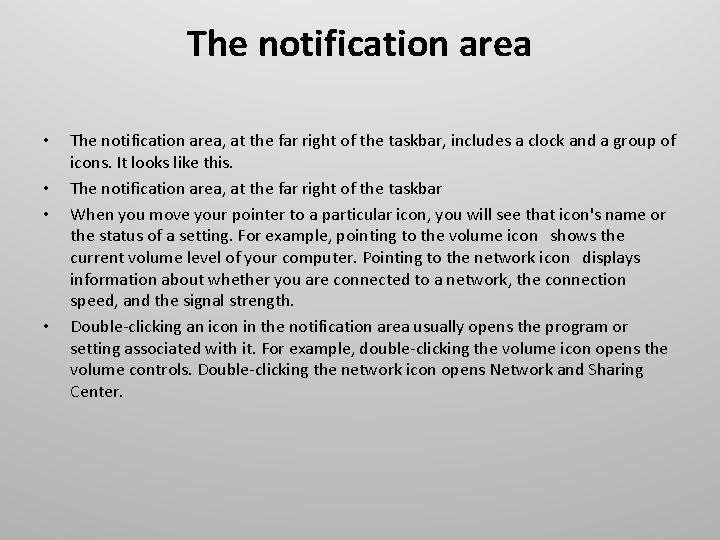 The notification area

• The notification area, at the far right of the taskbar, includes a clock and a group of icons. It looks like this.
• The notification area, at the far right of the taskbar
• When you move your pointer to a particular icon, you will see that icon's name or the status of a setting. For example, pointing to the volume icon shows the current volume level of your computer. Pointing to the network icon displays information about whether you are connected to a network, the connection speed, and the signal strength.
• Double-clicking an icon in the notification area usually opens the program or setting associated with it. For example, double-clicking the volume icon opens the volume controls. Double-clicking the network icon opens Network and Sharing Center.